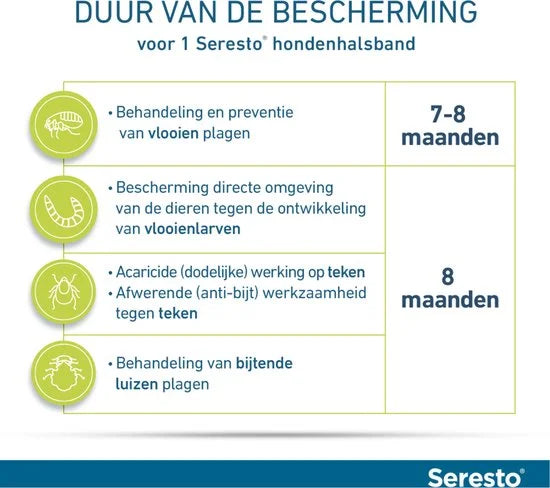 DUUR VAN DE BESCHERMING

voor 1 Seresto® hondenhalsband

| | |
|---|---|
| • Behandeling en preventie van vlooien plagen | 7-8 maanden |
| • Bescherming directe omgeving van de dieren tegen de ontwikkeling van vlooienlarven | 8 maanden |
| • Acaricide (dodelijke) werking op teken • Afwerende (anti-bijt) werkzaamheid tegen teken | |
| • Behandeling van bijtende luizen plagen | |

Seresto®